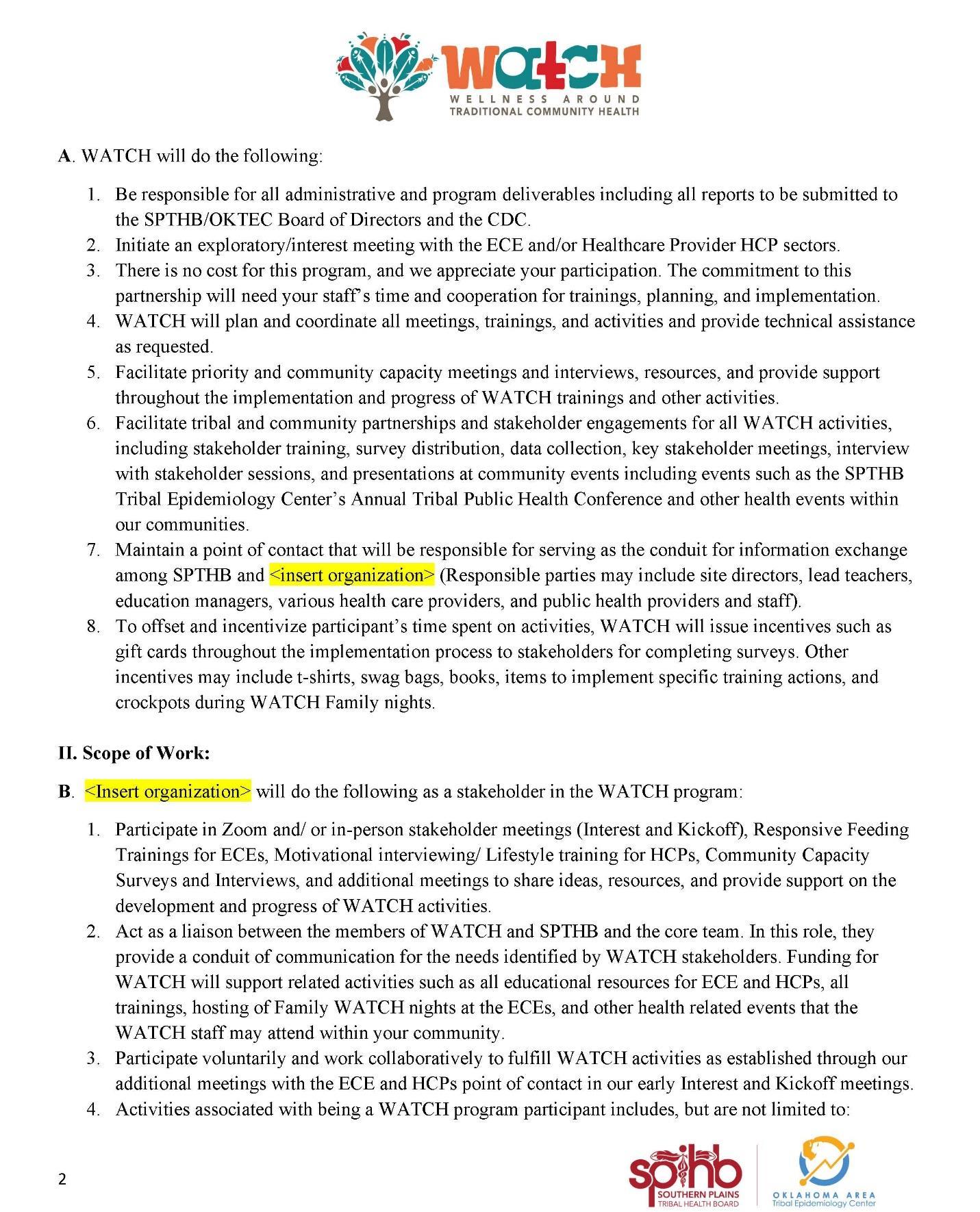 WATCH
WELLNESS AROUND
TRADITIONAL COMMUNITY HEALTH

A. WATCH will do the following:

1. Be responsible for all administrative and program deliverables including all reports to be submitted to the SPTHB/OKTEC Board of Directors and the CDC.
2. Initiate an exploratory/interest meeting with the ECE and/or Healthcare Provider HCP sectors.
3. There is no cost for this program, and we appreciate your participation. The commitment to this partnership will need your staff's time and cooperation for trainings, planning, and implementation.
4. WATCH will plan and coordinate all meetings, trainings, and activities and provide technical assistance as requested.
5. Facilitate priority and community capacity meetings and interviews, resources, and provide support throughout the implementation and progress of WATCH trainings and other activities.
6. Facilitate tribal and community partnerships and stakeholder engagements for all WATCH activities, including stakeholder training, survey distribution, data collection, key stakeholder meetings, interview with stakeholder sessions, and presentations at community events including events such as the SPTHB Tribal Epidemiology Center's Annual Tribal Public Health Conference and other health events within our communities.
7. Maintain a point of contact that will be responsible for serving as the conduit for information exchange among SPTHB and <insert organization> (Responsible parties may include site directors, lead teachers, education managers, various health care providers, and public health providers and staff).
8. To offset and incentivize participant's time spent on activities, WATCH will issue incentives such as gift cards throughout the implementation process to stakeholders for completing surveys. Other incentives may include t-shirts, swag bags, books, items to implement specific training actions, and crockpots during WATCH Family nights.

II. Scope of Work:

B. <Insert organization> will do the following as a stakeholder in the WATCH program:

1. Participate in Zoom and/ or in-person stakeholder meetings (Interest and Kickoff), Responsive Feeding Trainings for ECEs, Motivational interviewing/ Lifestyle training for HCPs, Community Capacity Surveys and Interviews, and additional meetings to share ideas, resources, and provide support on the development and progress of WATCH activities.
2. Act as a liaison between the members of WATCH and SPTHB and the core team. In this role, they provide a conduit of communication for the needs identified by WATCH stakeholders. Funding for WATCH will support related activities such as all educational resources for ECE and HCPs, all trainings, hosting of Family WATCH nights at the ECEs, and other health related events that the WATCH staff may attend within your community.
3. Participate voluntarily and work collaboratively to fulfill WATCH activities as established through our additional meetings with the ECE and HCPs point of contact in our early Interest and Kickoff meetings.
4. Activities associated with being a WATCH program participant includes, but are not limited to:

2

spthb SOUTHERN PLAINS TRIBAL HEALTH BOARD
OKLAHOMA AREA Tribal Epidemiology Center